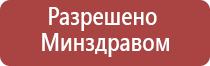 Разрешено
Минздравом